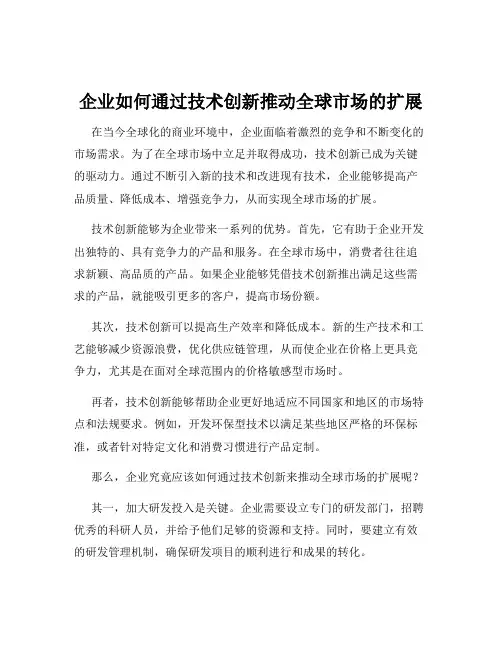 企业如何通过技术创新推动全球市场的扩展

在当今全球化的商业环境中，企业面临着激烈的竞争和不断变化的市场需求。为了在全球市场中立足并取得成功，技术创新已成为关键的驱动力。通过不断引入新的技术和改进现有技术，企业能够提高产品质量、降低成本、增强竞争力，从而实现全球市场的扩展。

技术创新能够为企业带来一系列的优势。首先，它有助于企业开发出独特的、具有竞争力的产品和服务。在全球市场中，消费者往往追求新颖、高品质的产品。如果企业能够凭借技术创新推出满足这些需求的产品，就能吸引更多的客户，提高市场份额。

其次，技术创新可以提高生产效率和降低成本。新的生产技术和工艺能够减少资源浪费，优化供应链管理，从而使企业在价格上更具竞争力，尤其是在面对全球范围内的价格敏感型市场时。

再者，技术创新能够帮助企业更好地适应不同国家和地区的市场特点和法规要求。例如，开发环保型技术以满足某些地区严格的环保标准，或者针对特定文化和消费习惯进行产品定制。

那么，企业究竟应该如何通过技术创新来推动全球市场的扩展呢？

其一，加大研发投入是关键。企业需要设立专门的研发部门，招聘优秀的科研人员，并给予他们足够的资源和支持。同时，要建立有效的研发管理机制，确保研发项目的顺利进行和成果的转化。